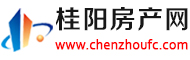 桂阳房产网
www.chenzhoufc.com